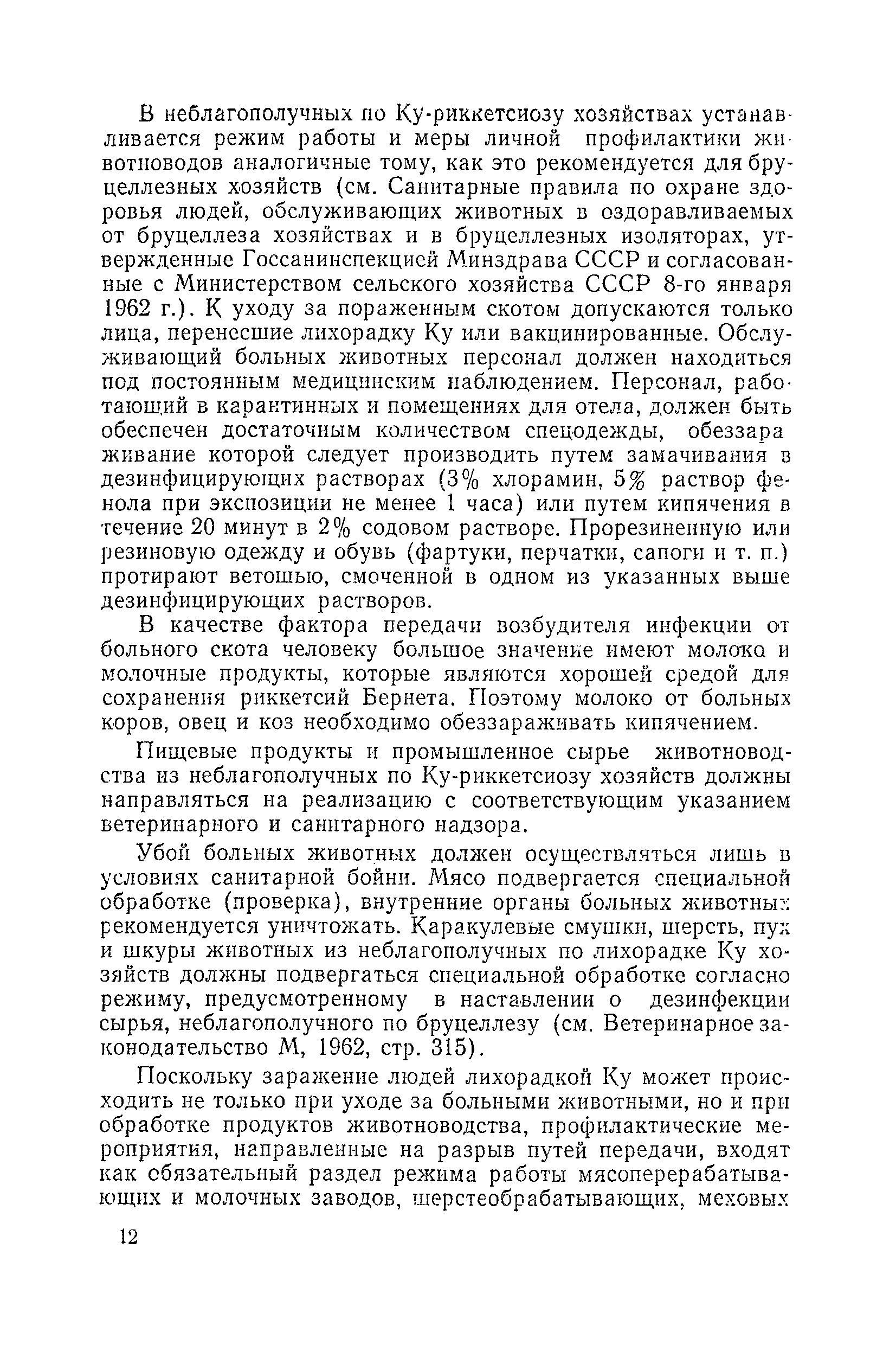 В неблагополучных по Ку-риккетсиозу хозяйствах устанавливается режим работы и меры личной профилактики животноводов аналогичные тому, как это рекомендуется для бруцеллезных хозяйств (см. Санитарные правила по охране здоровья людей, обслуживающих животных в оздоравливаемых от бруцеллеза хозяйствах и в бруцеллезных изоляторах, утвержденные Госсанинспекцией Минздрава СССР и согласованные с Министерством сельского хозяйства СССР 8-го января 1962 г.). К уходу за пораженным скотом допускаются только лица, перенесшие лихорадку Ку или вакцинированные. Обслуживающий больных животных персонал должен находиться под постоянным медицинским наблюдением. Персонал, работающий в карантинных и помещениях для отела, должен быть обеспечен достаточным количеством спецодежды, обеззараживание которой следует производить путем замачивания в дезинфицирующих растворах (3% хлорамин, 5% раствор фенола при экспозиции не менее 1 часа) или путем кипячения в течение 20 минут в 2% содовом растворе. Прорезиненную или резиновую одежду и обувь (фартуки, перчатки, сапоги и т. п.) протирают ветошью, смоченной в одном из указанных выше дезинфицирующих растворов.

В качестве фактора передачи возбудителя инфекции от больного скота человеку большое значение имеют молоко и молочные продукты, которые являются хорошей средой для сохранения риккетсий Бернета. Поэтому молоко от больных коров, овец и коз необходимо обеззараживать кипячением.

Пищевые продукты и промышленное сырье животноводства из неблагополучных по Ку-риккетсиозу хозяйств должны направляться на реализацию с соответствующим указанием ветеринарного и санитарного надзора.

Убой больных животных должен осуществляться лишь в условиях санитарной бойни. Мясо подвергается специальной обработке (проверка), внутренние органы больных животных рекомендуется уничтожать. Каракулевые смушки, шерсть, пух и шкуры животных из неблагополучных по лихорадке Ку хозяйств должны подвергаться специальной обработке согласно режиму, предусмотренному в наставлении о дезинфекции сырья, неблагополучного по бруцеллезу (см. Ветеринарное законодательство М, 1962, стр. 315).

Поскольку заражение людей лихорадкой Ку может происходить не только при уходе за больными животными, но и при обработке продуктов животноводства, профилактические мероприятия, направленные на разрыв путей передачи, входят как обязательный раздел режима работы мясоперерабатывающих и молочных заводов, шерстеобрабатывающих, меховых

12